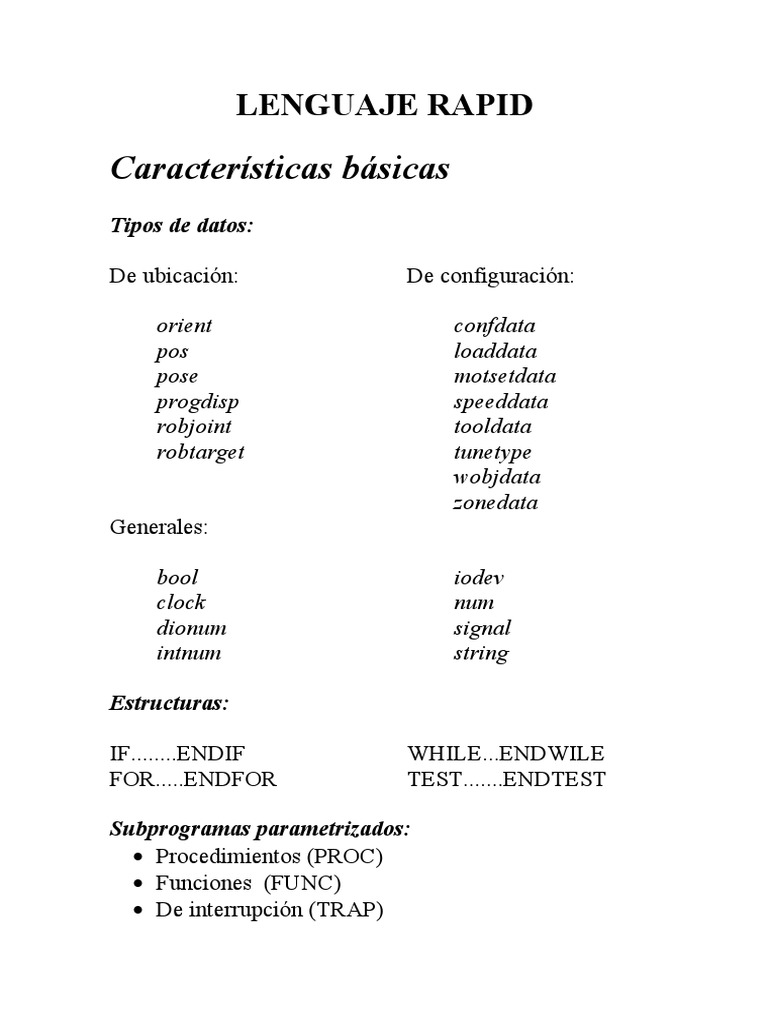 LENGUAJE RAPID

Características básicas

Tipos de datos:

De ubicación:

orient
pos
pose
progdisp
robjoint
robtarget

De configuración:

confdata
loaddata
motsetdata
speeddata
tooldata
tunetype
wobjdata
zonedata

Generales:

bool
clock
dionum
intnum

iodev
num
signal
string

Estructuras:

IF........ENDIF
FOR.....ENDFOR

WHILE...ENDWILE
TEST.......ENDTEST

Subprogramas parametrizados:
• Procedimientos (PROC)
• Funciones (FUNC)
• De interrupción (TRAP)